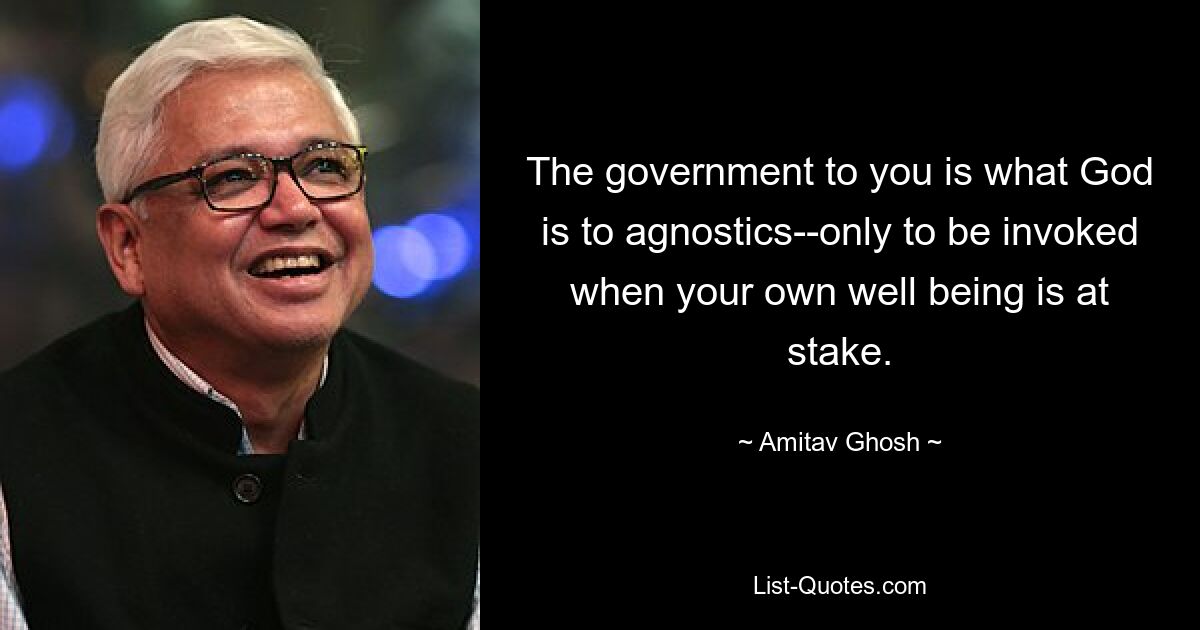 The government to you is what God is to agnostics--only to be invoked when your own well being is at stake.

~ Amitav Ghosh ~

List-Quotes.com